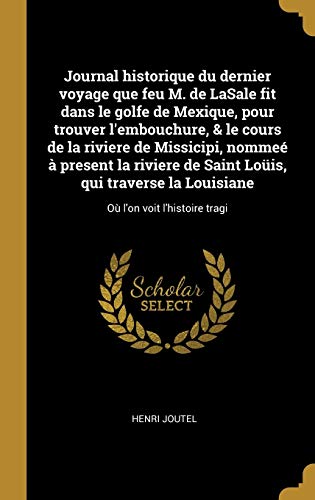 Journal historique du dernier voyage que feu M. de LaSale fit dans le golfe de Mexique, pour trouver l'embouchure, & le cours de la riviere de Missicipi, nommeé à present la riviere de Saint Loüis, qui traverse la Louisiane

Où l'on voit l'histoire tragi

Scholar SELECT

HENRI JOUTEL